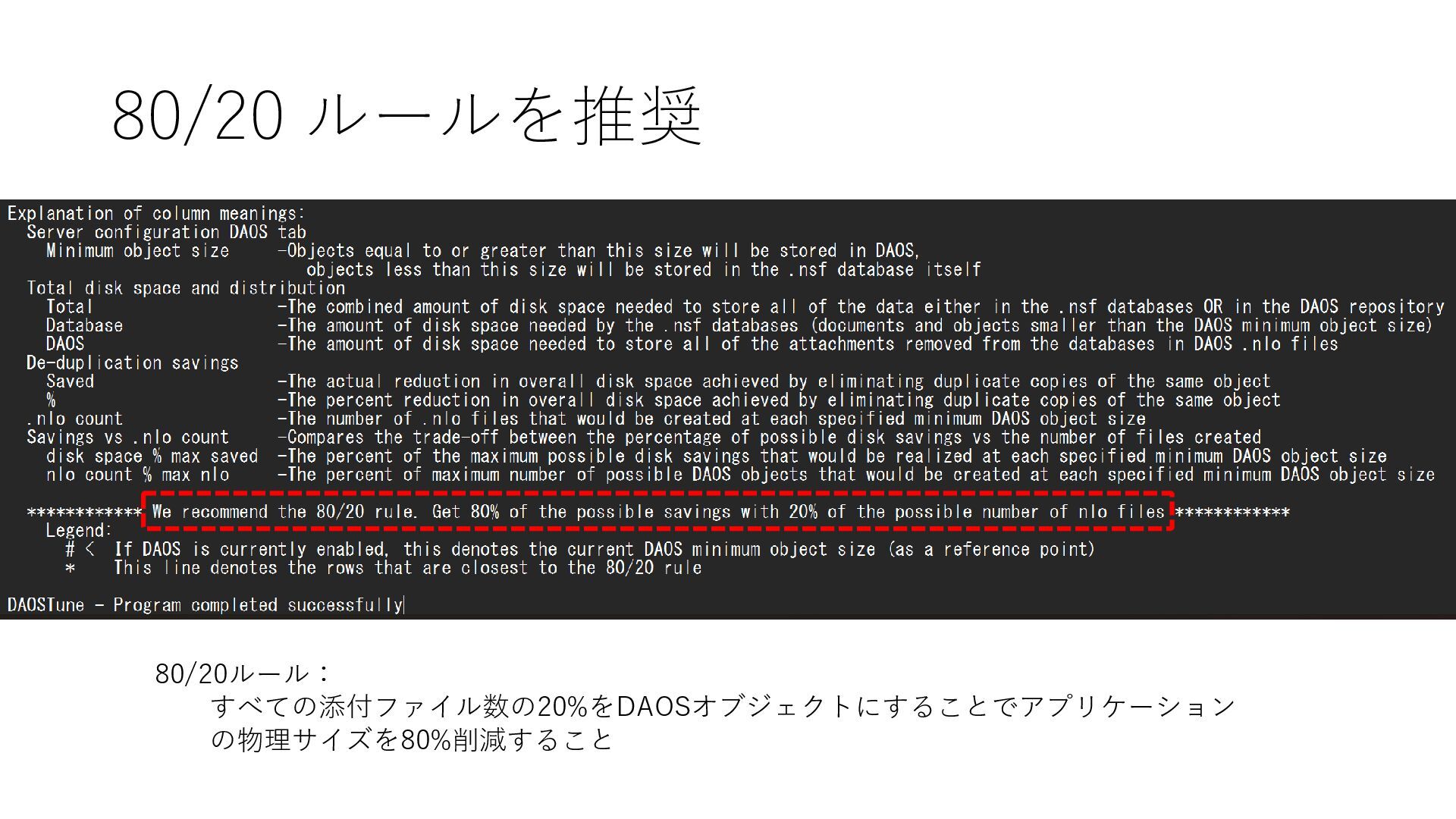 80/20 ルールを推奨

Explanation of column meanings:
Server configuration DAOS tab
Minimum object size -Objects equal to or greater than this size will be stored in DAOS, objects less than this size will be stored in the .nsf database itself
Total disk space and distribution
Total -The combined amount of disk space needed to store all of the data either in the .nsf databases OR in the DAOS repository
Database -The amount of disk space needed by the .nsf databases (documents and objects smaller than the DAOS minimum object size)
DAOS -The amount of disk space needed to store all of the attachments removed from the databases in DAOS .nlo files
De-duplication savings
Saved -The actual reduction in overall disk space achieved by eliminating duplicate copies of the same object
% -The percent reduction in overall disk space achieved by eliminating duplicate copies of the same object
.nlo count -The number of .nlo files that would be created at each specified minimum DAOS object size
Savings vs .nlo count -Compares the trade-off between the percentage of possible disk savings vs the number of files created
disk space % max saved -The percent of the maximum possible disk savings that would be realized at each specified minimum DAOS object size
nlo count % max nlo -The percent of maximum number of possible DAOS objects that would be created at each specified minimum DAOS object size

************ We recommend the 80/20 rule. Get 80% of the possible savings with 20% of the possible number of nlo files ************
Legend:
# < If DAOS is currently enabled, this denotes the current DAOS minimum object size (as a reference point)
* This line denotes the rows that are closest to the 80/20 rule

DAOSTune - Program completed successfully

80/20ルール：
すべての添付ファイル数の20%をDAOSオブジェクトにすることでアプリケーションの物理サイズを80%削減すること